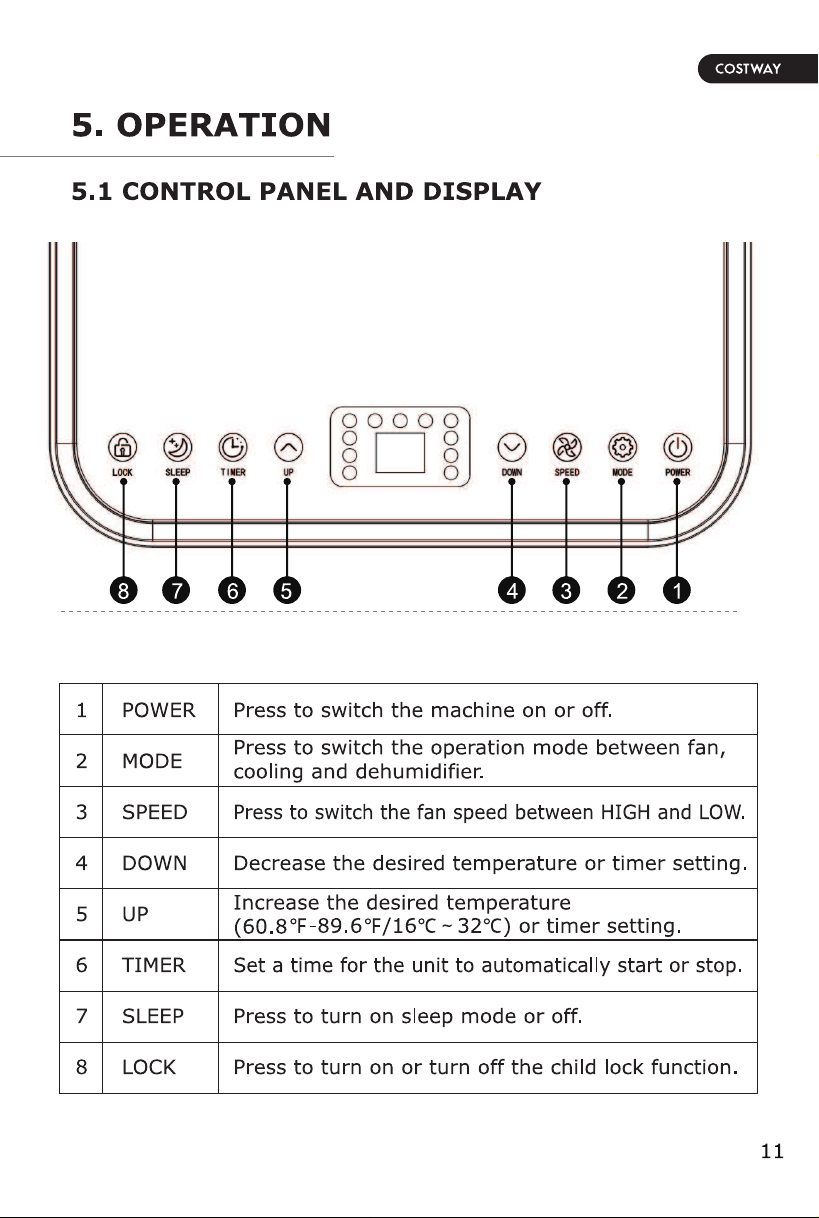 COSTWAY

5. OPERATION

5.1 CONTROL PANEL AND DISPLAY

LOCK SLEEP TIMER UP DOWN SPEED MODE POWER

8 7 6 5 4 3 2 1

| 1 | POWER | Press to switch the machine on or off. |
|---|---|---|
| 2 | MODE | Press to switch the operation mode between fan, cooling and dehumidifier. |
| 3 | SPEED | Press to switch the fan speed between HIGH and LOW. |
| 4 | DOWN | Decrease the desired temperature or timer setting. |
| 5 | UP | Increase the desired temperature (60.8°F-89.6°F/16°C ~ 32°C) or timer setting. |
| 6 | TIMER | Set a time for the unit to automatically start or stop. |
| 7 | SLEEP | Press to turn on sleep mode or off. |
| 8 | LOCK | Press to turn on or turn off the child lock function. |

11